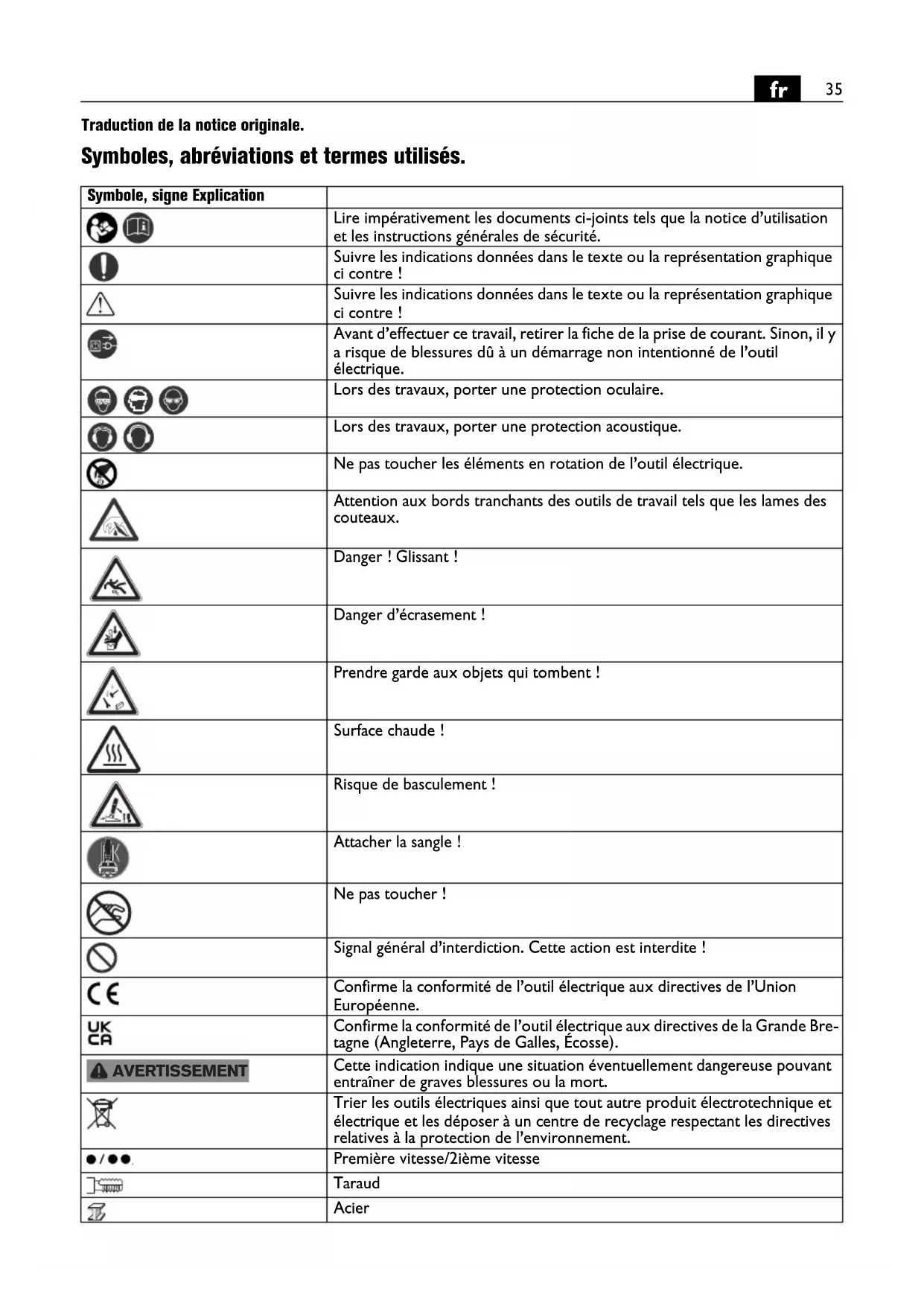 fr 35

Traduction de la notice originale.

Symboles, abréviations et termes utilisés.

| Symbole, signe Explication | |
|---|---|
| | Lire impérativement les documents ci-joints tels que la notice d'utilisation et les instructions générales de sécurité. |
| | Suivre les indications données dans le texte ou la représentation graphique ci contre ! |
| | Suivre les indications données dans le texte ou la représentation graphique ci contre ! |
| | Avant d'effectuer ce travail, retirer la fiche de la prise de courant. Sinon, il y a risque de blessures dû à un démarrage non intentionné de l'outil électrique. |
| | Lors des travaux, porter une protection oculaire. |
| | Lors des travaux, porter une protection acoustique. |
| | Ne pas toucher les éléments en rotation de l'outil électrique. |
| | Attention aux bords tranchants des outils de travail tels que les lames des couteaux. |
| | Danger ! Glissant ! |
| | Danger d'écrasement ! |
| | Prendre garde aux objets qui tombent ! |
| | Surface chaude ! |
| | Risque de basculement ! |
| | Attacher la sangle ! |
| | Ne pas toucher ! |
| | Signal général d'interdiction. Cette action est interdite ! |
| CE | Confirme la conformité de l'outil électrique aux directives de l'Union Européenne. |
| UK CA | Confirme la conformité de l'outil électrique aux directives de la Grande Bretagne (Angleterre, Pays de Galles, Écosse). |
| AVERTISSEMENT | Cette indication indique une situation éventuellement dangereuse pouvant entraîner de graves blessures ou la mort. |
| | Trier les outils électriques ainsi que tout autre produit électrotechnique et électrique et les déposer à un centre de recyclage respectant les directives relatives à la protection de l'environnement. |
| ●/●● | Première vitesse/2ième vitesse |
| | Taraud |
| | Acier |